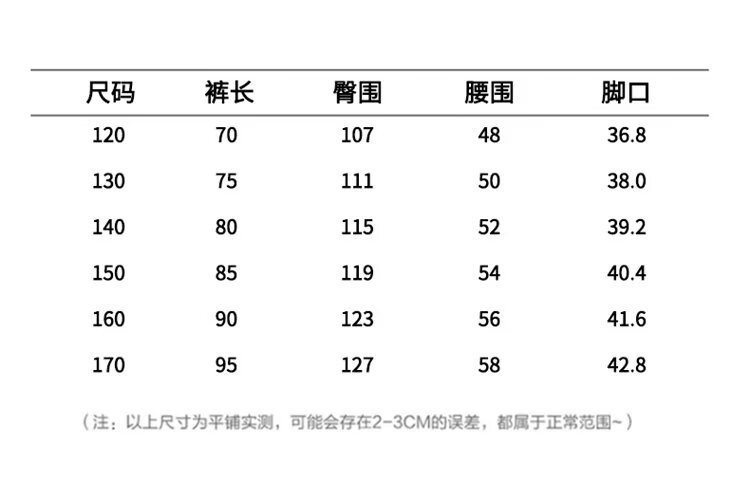 | 尺码 | 裤长 | 臀围 | 腰围 | 脚口 |
|---|---|---|---|---|
| 120 | 70 | 107 | 48 | 36.8 |
| 130 | 75 | 111 | 50 | 38.0 |
| 140 | 80 | 115 | 52 | 39.2 |
| 150 | 85 | 119 | 54 | 40.4 |
| 160 | 90 | 123 | 56 | 41.6 |
| 170 | 95 | 127 | 58 | 42.8 |

（注：以上尺寸为平铺实测，可能会存在2-3CM的误差，都属于正常范围~）